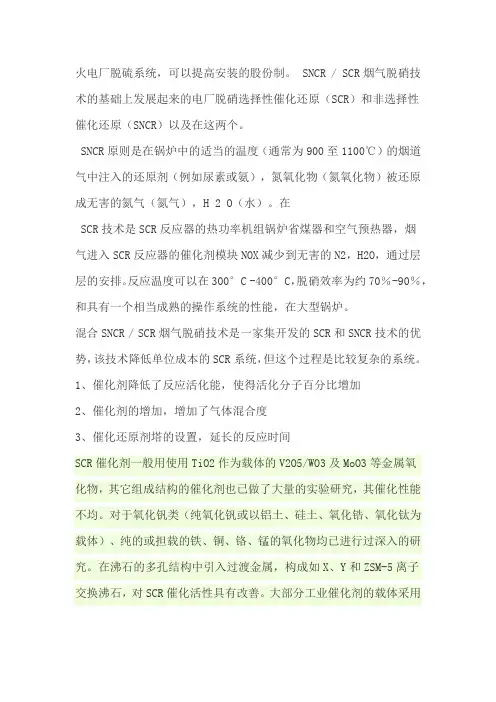 火电厂脱硫系统，可以提高安装的股份制。 SNCR / SCR 烟气脱硝技术的基础上发展起来的电厂脱硝选择性催化还原（SCR）和非选择性催化还原（SNCR）以及在这两个。

SNCR 原则是在锅炉中的适当的温度（通常为 900 至 1100℃）的烟道气中注入的还原剂（例如尿素或氨），氮氧化物（氮氧化物）被还原成无害的氮气（氮气），H 2 O（水）。在

SCR 技术是 SCR 反应器的热功率机组锅炉省煤器和空气预热器，烟气进入 SCR 反应器的催化剂模块 NOX 减少到无害的 N2，H2O，通过层层的安排。反应温度可以在 300° C -400° C，脱硝效率为约 70%-90%，和具有一个相当成熟的操作系统的性能，在大型锅炉。

混合 SNCR / SCR 烟气脱硝技术是一家集开发的 SCR 和 SNCR 技术的优势，该技术降低单位成本的 SCR 系统，但这个过程是比较复杂的系统。

1、催化剂降低了反应活化能，使得活化分子百分比增加

2、催化剂的增加，增加了气体混合度

3、催化还原剂塔的设置，延长的反应时间

SCR 催化剂一般用使用 TiO2 作为载体的 V2O5/WO3 及 MoO3 等金属氧化物，其它组成结构的催化剂也已做了大量的实验研究，其催化性能不均。对于氧化钒类（纯氧化钒或以铝土、硅土、氧化锆、氧化钛为载体）、纯的或担载的铁、铜、铬、锰的氧化物均已进行过深入的研究。在沸石的多孔结构中引入过渡金属，构成如 X、Y 和 ZSM-5 离子交换沸石，对 SCR 催化活性具有改善。大部分工业催化剂的载体采用